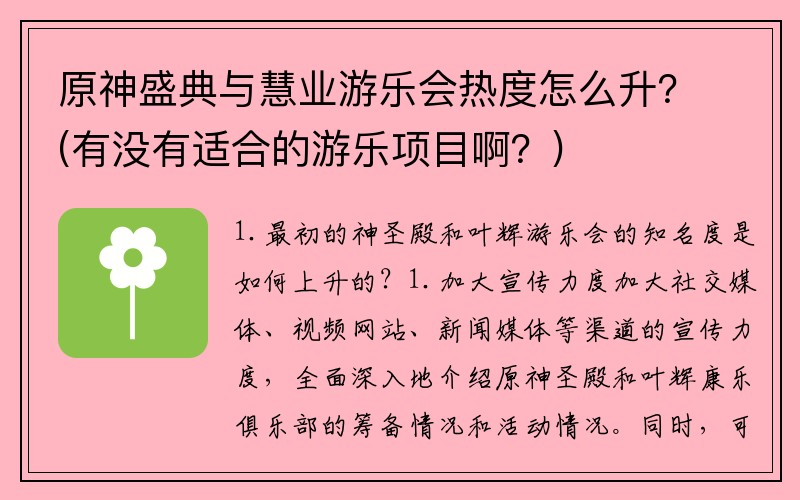 原神盛典与慧业游乐会热度怎么升？(有没有适合的游乐项目啊？)

1. 最初的神圣殿和叶辉游乐会的知名度是如何上升的？1. 加大宣传力度加大社交媒体、视频网站、新闻媒体等渠道的宣传力度，全面深入地介绍原神圣殿和叶辉康乐俱乐部的筹备情况和活动情况。同时，可